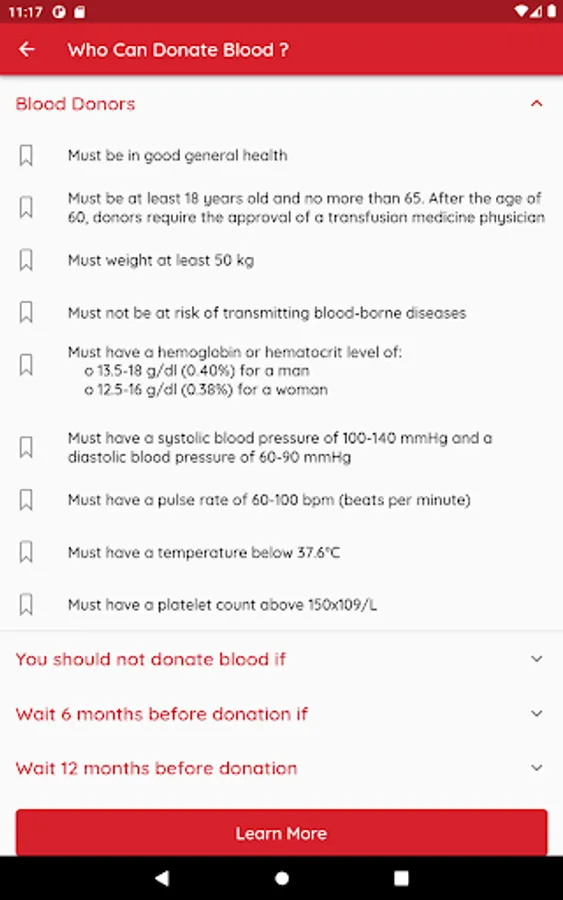 11:17

Who Can Donate Blood ?

Blood Donors

Must be in good general health

Must be at least 18 years old and no more than 65. After the age of 60, donors require the approval of a transfusion medicine physician

Must weight at least 50 kg

Must not be at risk of transmitting blood-borne diseases

Must have a hemoglobin or hematocrit level of:
o 13.5-18 g/dl (0.40%) for a man
o 12.5-16 g/dl (0.38%) for a woman

Must have a systolic blood pressure of 100-140 mmHg and a diastolic blood pressure of 60-90 mmHg

Must have a pulse rate of 60-100 bpm (beats per minute)

Must have a temperature below 37.6°C

Must have a platelet count above 150x109/L

You should not donate blood if

Wait 6 months before donation if

Wait 12 months before donation

Learn More